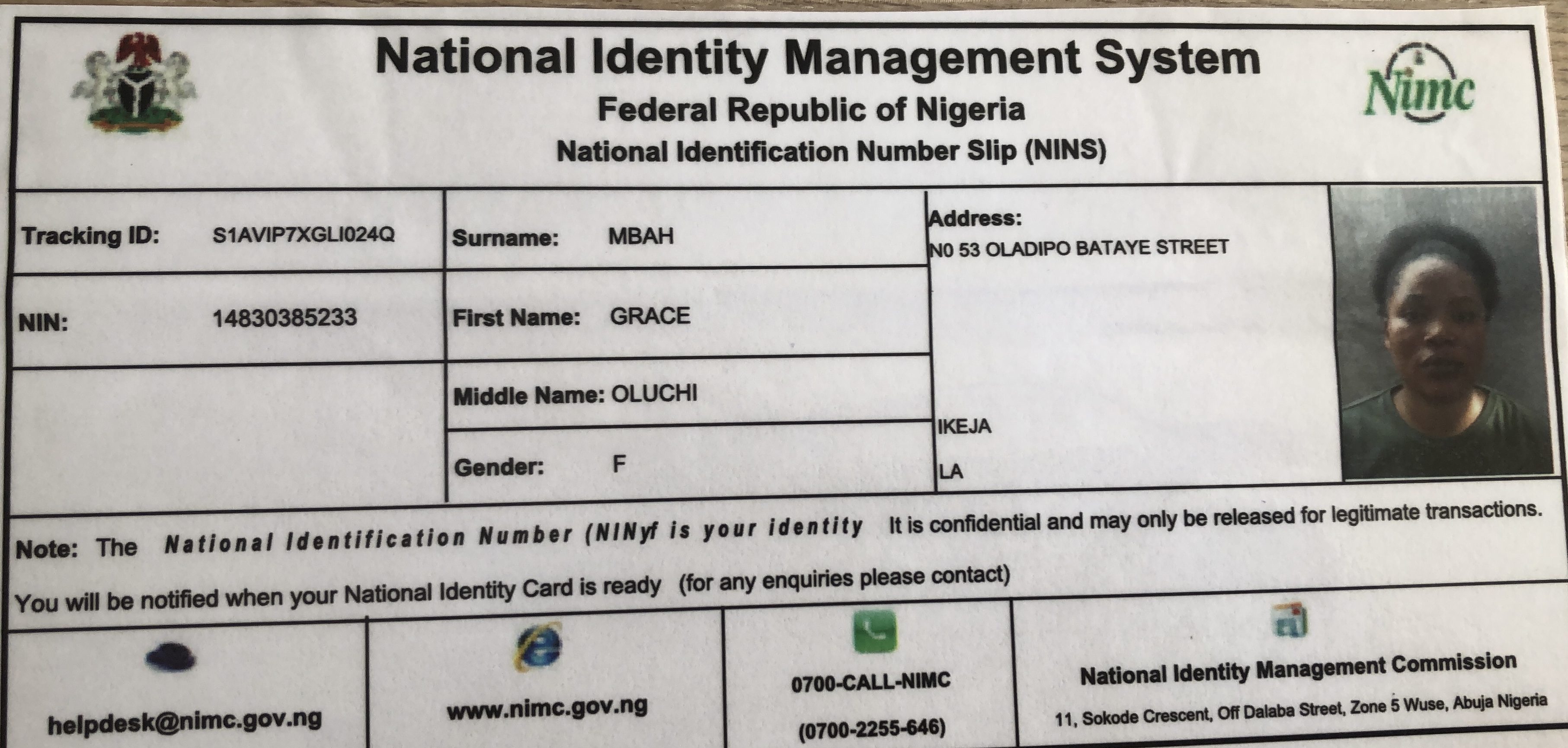 National Identity Management System

Federal Republic of Nigeria

National Identification Number Slip (NINS)

Nimc

Tracking ID: S1AVIP7XGLI024Q

NIN: 14830385233

Surname: MBAH

First Name: GRACE

Middle Name: OLUCHI

Gender: F

Address:
N0 53 OLADIPO BATAYE STREET
IKEJA
LA

Note: The National Identification Number (NINyf is your identity It is confidential and may only be released for legitimate transactions.

You will be notified when your National Identity Card is ready (for any enquiries please contact)

helpdesk@nimc.gov.ng

www.nimc.gov.ng

0700-CALL-NIMC
(0700-2255-646)

National Identity Management Commission
11, Sokode Crescent, Off Dalaba Street, Zone 5 Wuse, Abuja Nigeria